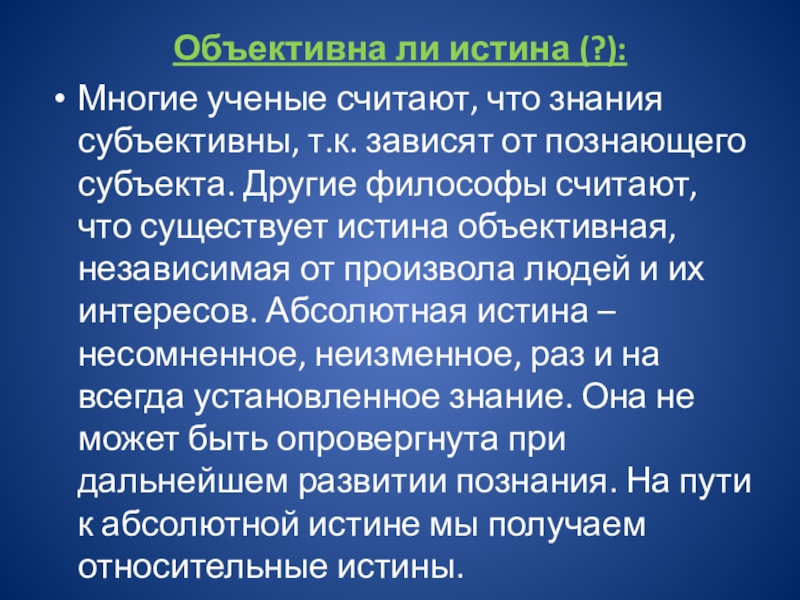 Объективна ли истина (?):

• Многие ученые считают, что знания субъективны, т.к. зависят от познающего субъекта. Другие философы считают, что существует истина объективная, независимая от произвола людей и их интересов. Абсолютная истина – несомненное, неизменное, раз и на всегда установленное знание. Она не может быть опровергнута при дальнейшем развитии познания. На пути к абсолютной истине мы получаем относительные истины.